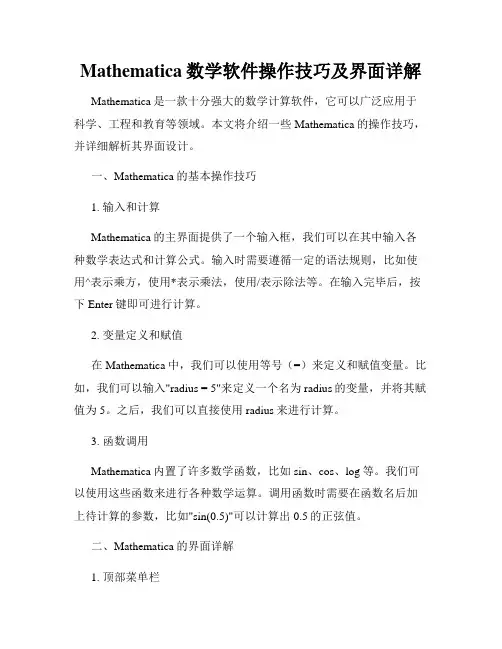 Mathematica 数学软件操作技巧及界面详解

Mathematica 是一款十分强大的数学计算软件，它可以广泛应用于科学、工程和教育等领域。本文将介绍一些 Mathematica 的操作技巧，并详细解析其界面设计。

一、Mathematica 的基本操作技巧

1. 输入和计算

Mathematica 的主界面提供了一个输入框，我们可以在其中输入各种数学表达式和计算公式。输入时需要遵循一定的语法规则，比如使用^表示乘方，使用*表示乘法，使用/表示除法等。在输入完毕后，按下 Enter 键即可进行计算。

2. 变量定义和赋值

在 Mathematica 中，我们可以使用等号（=）来定义和赋值变量。比如，我们可以输入"radius = 5"来定义一个名为 radius 的变量，并将其赋值为 5。之后，我们可以直接使用 radius 来进行计算。

3. 函数调用

Mathematica 内置了许多数学函数，比如 sin、cos、log 等。我们可以使用这些函数来进行各种数学运算。调用函数时需要在函数名后加上待计算的参数，比如"sin(0.5)"可以计算出 0.5 的正弦值。

二、Mathematica 的界面详解

1. 顶部菜单栏